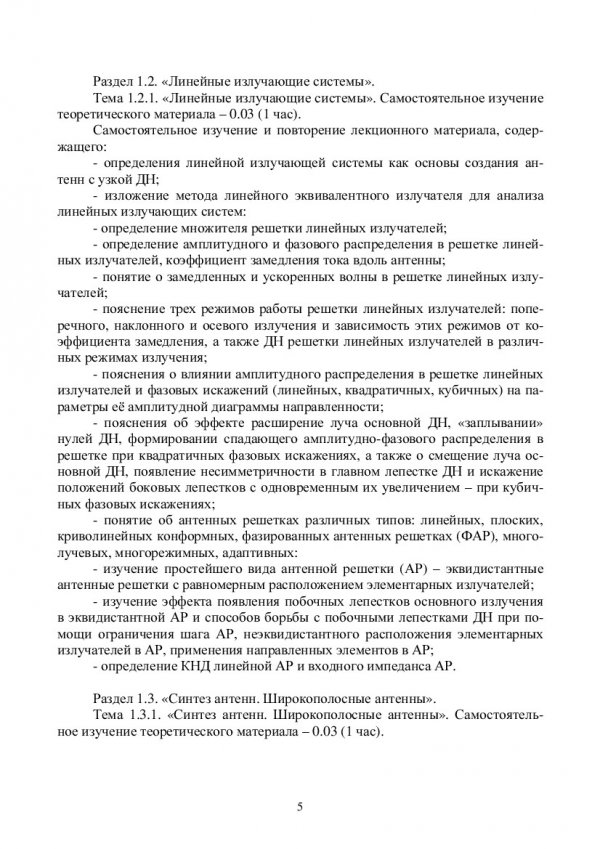 Раздел 1.2. «Линейные излучающие системы».
Тема 1.2.1. «Линейные излучающие системы». Самостоятельное изучение теоретического материала – 0.03 (1 час).

Самостоятельное изучение и повторение лекционного материала, содержащего:

- определения линейной излучающей системы как основы создания антенн с узкой ДН;

- изложение метода линейного эквивалентного излучателя для анализа линейных излучающих систем:

- определение множителя решетки линейных излучателей;

- определение амплитудного и фазового распределения в решетке линейных излучателей, коэффициент замедления тока вдоль антенны;

- понятие о замедленных и ускоренных волны в решетке линейных излучателей;

- пояснение трех режимов работы решетки линейных излучателей: поперечного, наклонного и осевого излучения и зависимость этих режимов от коэффициента замедления, а также ДН решетки линейных излучателей в различных режимах излучения;

- пояснения о влиянии амплитудного распределения в решетке линейных излучателей и фазовых искажений (линейных, квадратичных, кубичных) на параметры её амплитудной диаграммы направленности;

- пояснения об эффекте расширение луча основной ДН, «заплывании» нулей ДН, формировании спадающего амплитудно-фазового распределения в решетке при квадратичных фазовых искажениях, а также о смещение луча основной ДН, появление несимметричности в главном лепестке ДН и искажение положений боковых лепестков с одновременным их увеличением – при кубичных фазовых искажениях;

- понятие об антенных решетках различных типов: линейных, плоских, криволинейных конформных, фазированных антенных решетках (ФАР), многолучевых, многорежимных, адаптивных;

- изучение простейшего вида антенной решетки (АР) – эквидистантные антенные решетки с равномерным расположением элементарных излучателей;

- изучение эффекта появления побочных лепестков основного излучения в эквидистантной АР и способов борьбы с побочными лепестками ДН при помощи ограничения шага АР, неэквидистантного расположения элементарных излучателей в АР, применения направленных элементов в АР;

- определение КНД линейной АР и входного импеданса АР.

Раздел 1.3. «Синтез антенн. Широкополосные антенны».
Тема 1.3.1. «Синтез антенн. Широкополосные антенны». Самостоятельное изучение теоретического материала – 0.03 (1 час).

5